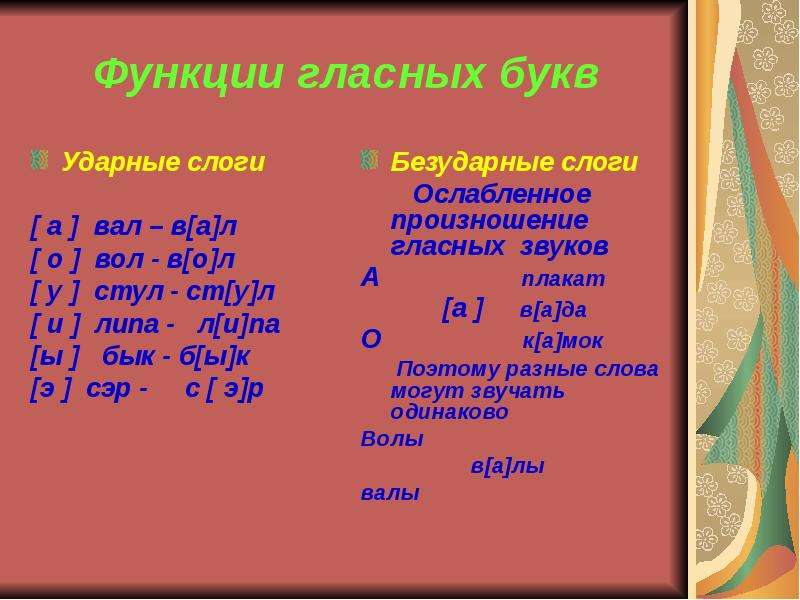 Функции гласных букв

Ударные слоги

[ а ] вал – в[а]л
[ о ] вол - в[о]л
[ у ] стул - ст[у]л
[ и ] липа - л[и]па
[ы ] бык - б[ы]к
[э ] сэр - с [ э]р

Безударные слоги

Ослабленное произношение гласных звуков

А плакат
[а ] в[а]да
О к[а]мок

Поэтому разные слова могут звучать одинаково

Волы
в[а]лы
валы